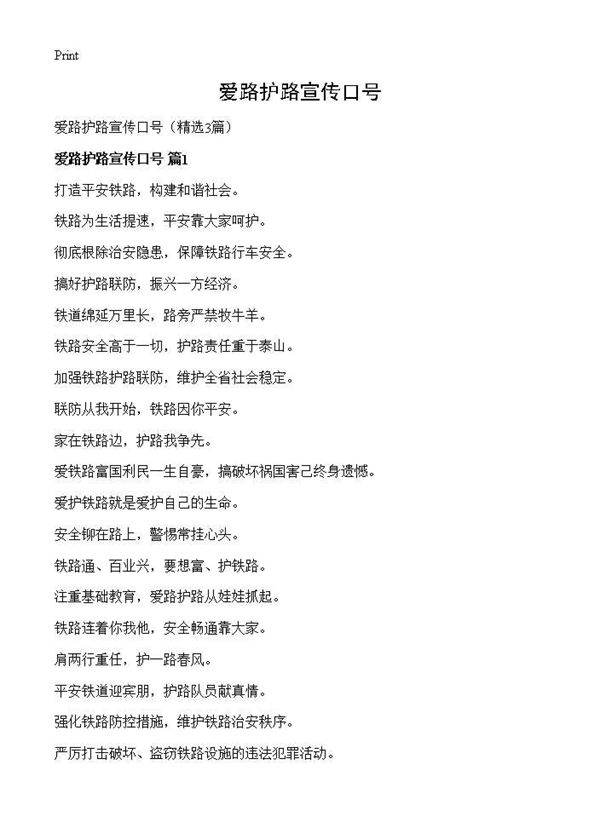 Print

爱路护路宣传口号

爱路护路宣传口号（精选3篇）

爱路护路宣传口号 篇1

打造平安铁路，构建和谐社会。

铁路为生活提速，平安靠大家呵护。

彻底根除治安隐患，保障铁路行车安全。

搞好护路联防，振兴一方经济。

铁道绵延万里长，路旁严禁牧牛羊。

铁路安全高于一切，护路责任重于泰山。

加强铁路护路联防，维护全省社会稳定。

联防从我开始，铁路因你平安。

家在铁路边，护路我争先。

爱铁路富国利民一生自豪，搞破坏祸国害己终身遗憾。

爱护铁路就是爱护自己的生命。

安全铆在路上，警惕常挂心头。

铁路通、百业兴，要想富、护铁路。

注重基础教育，爱路护路从娃娃抓起。

铁路连着你我他，安全畅通靠大家。

肩两行重任，护一路春风。

平安铁道迎宾朋，护路队员献真情。

强化铁路防控措施，维护铁路治安秩序。

严厉打击破坏、盗窃铁路设施的违法犯罪活动。